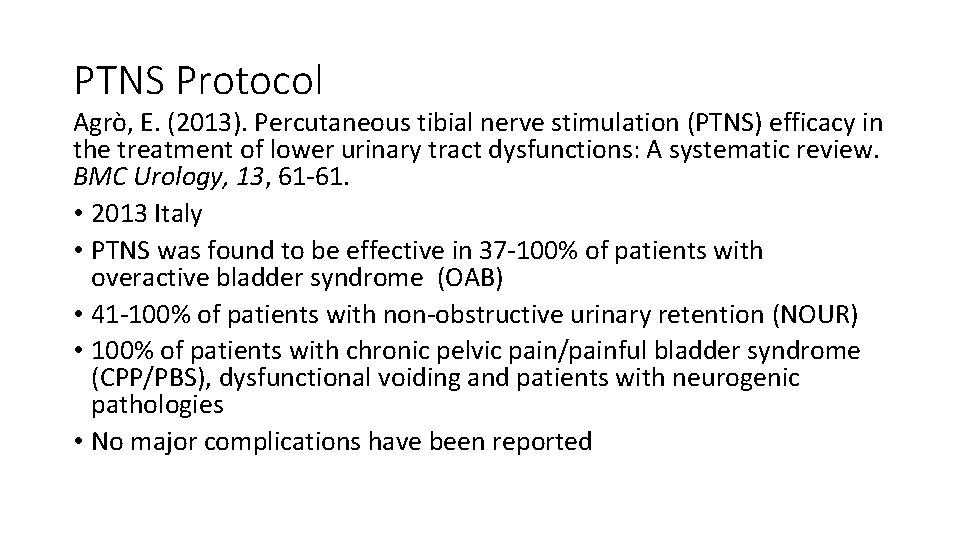 PTNS Protocol

Agrò, E. (2013). Percutaneous tibial nerve stimulation (PTNS) efficacy in the treatment of lower urinary tract dysfunctions: A systematic review. BMC Urology, 13, 61-61.

• 2013 Italy
• PTNS was found to be effective in 37-100% of patients with overactive bladder syndrome (OAB)
• 41-100% of patients with non-obstructive urinary retention (NOUR)
• 100% of patients with chronic pelvic pain/painful bladder syndrome (CPP/PBS), dysfunctional voiding and patients with neurogenic pathologies
• No major complications have been reported